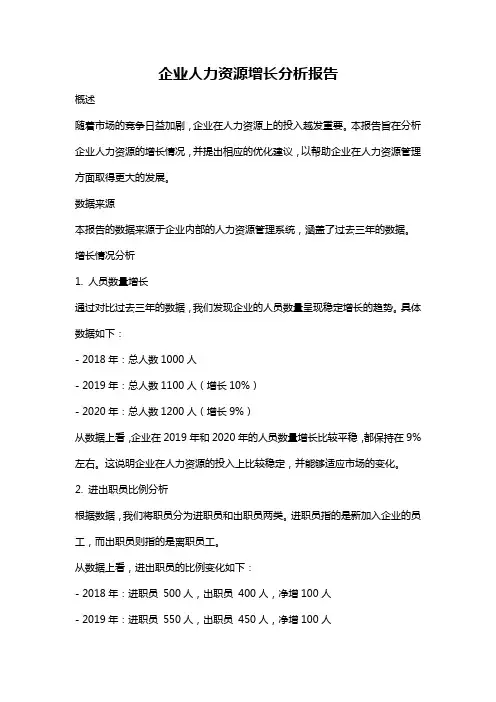 企业人力资源增长分析报告

概述

随着市场的竞争日益加剧，企业在人力资源上的投入越发重要。本报告旨在分析企业人力资源的增长情况，并提出相应的优化建议，以帮助企业在人力资源管理方面取得更大的发展。

数据来源

本报告的数据来源于企业内部的人力资源管理系统，涵盖了过去三年的数据。

增长情况分析

1. 人员数量增长

通过对比过去三年的数据，我们发现企业的人员数量呈现稳定增长的趋势。具体数据如下：

- 2018 年：总人数 1000 人

- 2019 年：总人数 1100 人（增长 10%）

- 2020 年：总人数 1200 人（增长 9%）

从数据上看，企业在 2019 年和 2020 年的人员数量增长比较平稳，都保持在 9%左右。这说明企业在人力资源的投入上比较稳定，并能够适应市场的变化。

2. 进出职员比例分析

根据数据，我们将职员分为进职员和出职员两类。进职员指的是新加入企业的员工，而出职员则指的是离职员工。

从数据上看，进出职员的比例变化如下：

- 2018 年：进职员 500 人，出职员 400 人，净增 100 人

- 2019 年：进职员 550 人，出职员 450 人，净增 100 人